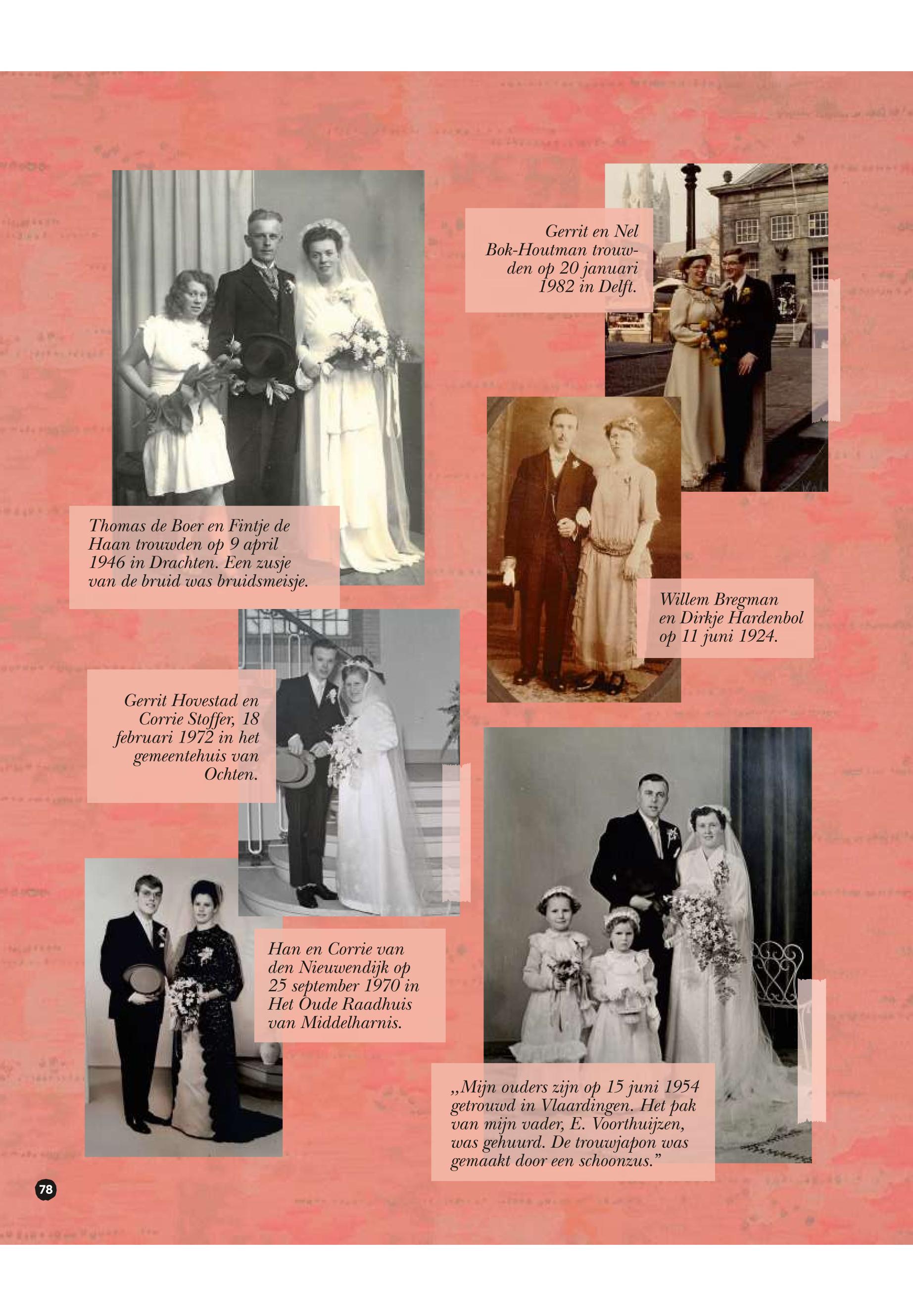 Gerrit en Nel Bok-Houtman trouwden op 20 januari 1982 in Delft.

Thomas de Boer en Fintje de Haan trouwden op 9 april 1946 in Drachten. Een zusje van de bruid was bruidsmeisje.

Willem Bregman en Dirkje Hardenbol op 11 juni 1924.

Gerrit Hovestad en Corrie Stoffer, 18 februari 1972 in het gemeentehuis van Ochten.

Han en Corrie van den Nieuwendijk op 25 september 1970 in Het Oude Raadhuis van Middelharnis.

„Mijn ouders zijn op 15 juni 1954 getrouwd in Vlaardingen. Het pak van mijn vader, E. Voorthuijzen, was gehuurd. De trouwjapon was gemaakt door een schoonzus.”

78